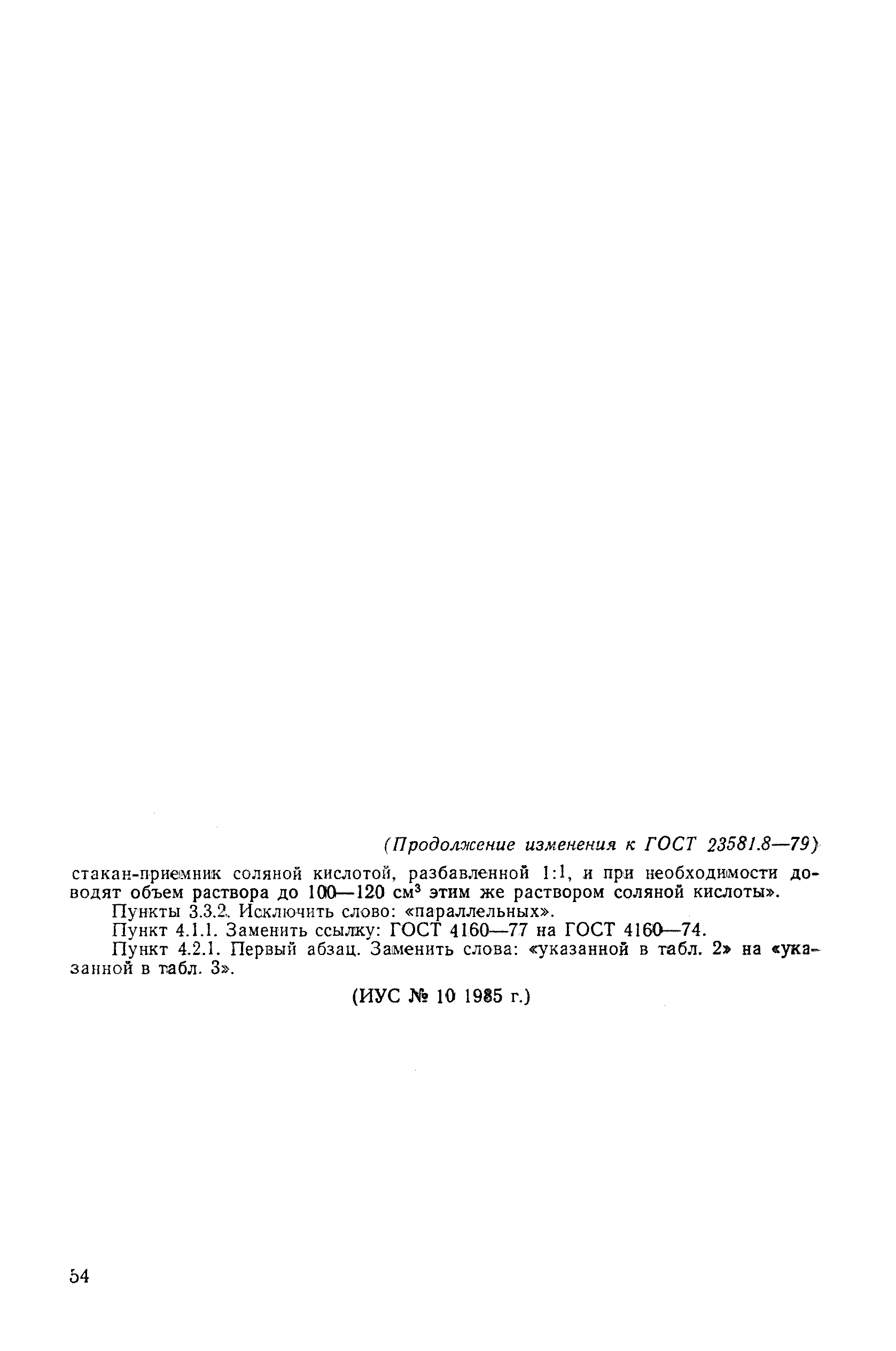 (Продолжение изменения к ГОСТ 23581.8—79)

стакан-приемник соляной кислотой, разбавленной 1:1, и при необходимости доводят объем раствора до 100—120 см$^3$ этим же раствором соляной кислоты».

Пункты 3.3.2. Исключить слово: «параллельных».

Пункт 4.1.1. Заменить ссылку: ГОСТ 4160—77 на ГОСТ 4160—74.

Пункт 4.2.1. Первый абзац. Заменить слова: «указанной в табл. 2» на «указанной в табл. 3».

(ИУС № 10 1985 г.)

54